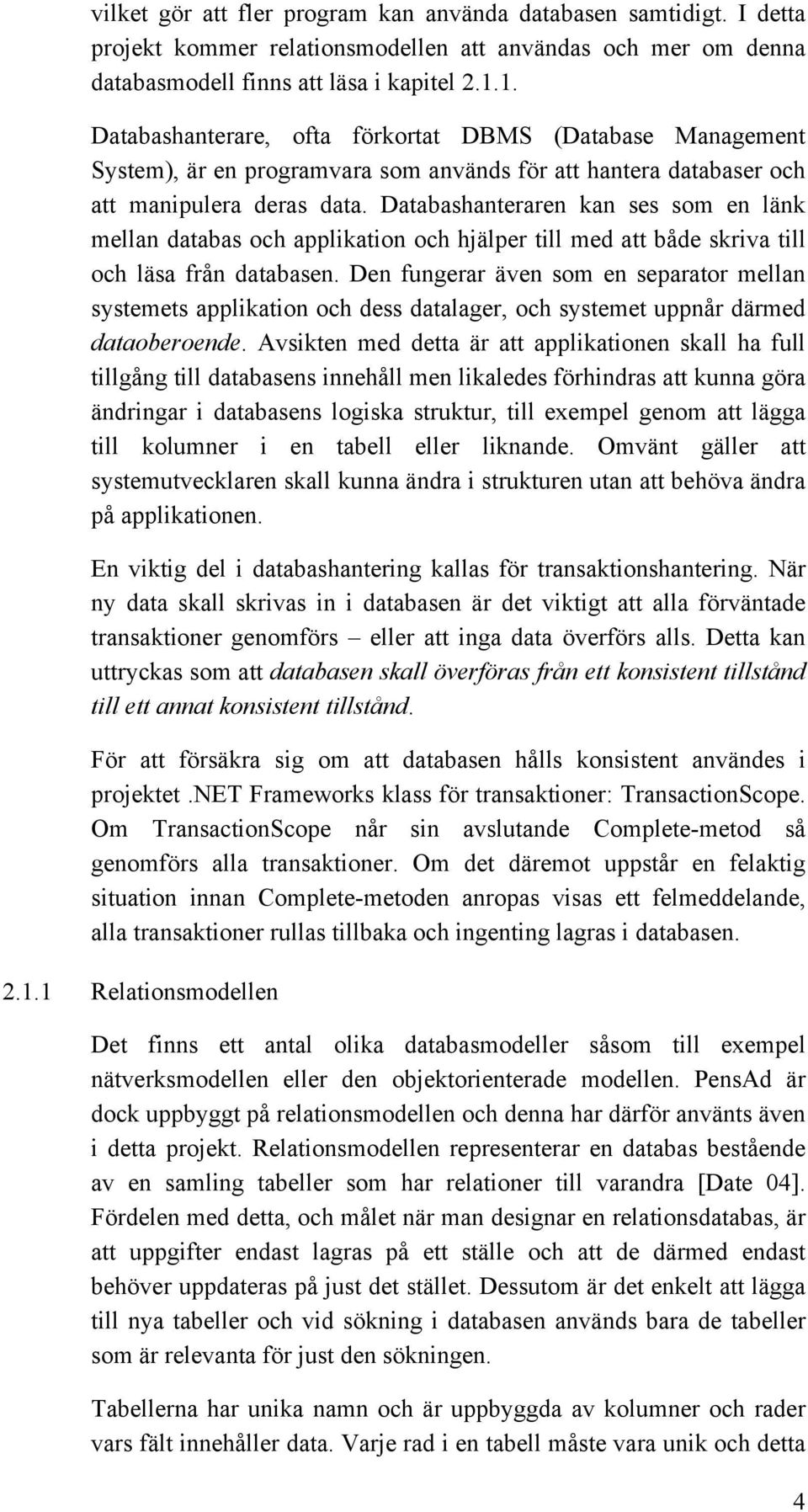 vilket gör att fler program kan använda databasen samtidigt. I detta projekt kommer relationsmodellen att användas och mer om denna databasmodell finns att läsa i kapitel 2.1.1.

Databashanterare, ofta förkortat DBMS (Database Management System), är en programvara som används för att hantera databaser och att manipulera deras data. Databashanteraren kan ses som en länk mellan databas och applikation och hjälper till med att både skriva till och läsa från databasen. Den fungerar även som en separator mellan systemets applikation och dess datalager, och systemet uppnår därmed dataoberoende. Avsikten med detta är att applikationen skall ha full tillgång till databasens innehåll men likaledes förhindras att kunna göra ändringar i databasens logiska struktur, till exempel genom att lägga till kolumner i en tabell eller liknande. Omvänt gäller att systemutvecklaren skall kunna ändra i strukturen utan att behöva ändra på applikationen.

En viktig del i databashantering kallas för transaktionshantering. När ny data skall skrivas in i databasen är det viktigt att alla förväntade transaktioner genomförs – eller att inga data överförs alls. Detta kan uttryckas som att databasen skall överföras från ett konsistent tillstånd till ett annat konsistent tillstånd.

För att försäkra sig om att databasen hålls konsistent användes i projektet .NET Frameworks klass för transaktioner: TransactionScope. Om TransactionScope når sin avslutande Complete-metod så genomförs alla transaktioner. Om det däremot uppstår en felaktig situation innan Complete-metoden anropas visas ett felmeddelande, alla transaktioner rullas tillbaka och ingenting lagras i databasen.

2.1.1 Relationsmodellen

Det finns ett antal olika databasmodeller såsom till exempel nätverksmodellen eller den objektorienterade modellen. PensAd är dock uppbyggt på relationsmodellen och denna har därför använts även i detta projekt. Relationsmodellen representerar en databas bestående av en samling tabeller som har relationer till varandra [Date 04]. Fördelen med detta, och målet när man designar en relationsdatabas, är att uppgifter endast lagras på ett ställe och att de därmed endast behöver uppdateras på just det stället. Dessutom är det enkelt att lägga till nya tabeller och vid sökning i databasen används bara de tabeller som är relevanta för just den sökningen.

Tabellerna har unika namn och är uppbyggda av kolumner och rader vars fält innehåller data. Varje rad i en tabell måste vara unik och detta

4